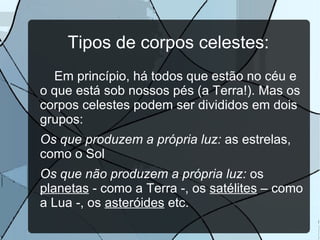 Tipos de corpos celestes:

Em princípio, há todos que estão no céu e o que está sob nossos pés (a Terra!). Mas os corpos celestes podem ser divididos em dois grupos:

Os que produzem a própria luz: as estrelas, como o Sol

Os que não produzem a própria luz: os planetas - como a Terra -, os satélites – como a Lua -, os asteróides etc.